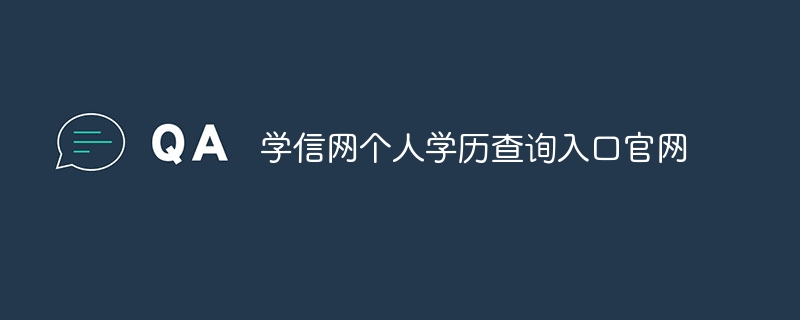 QA 学信网个人学历查询入口官网